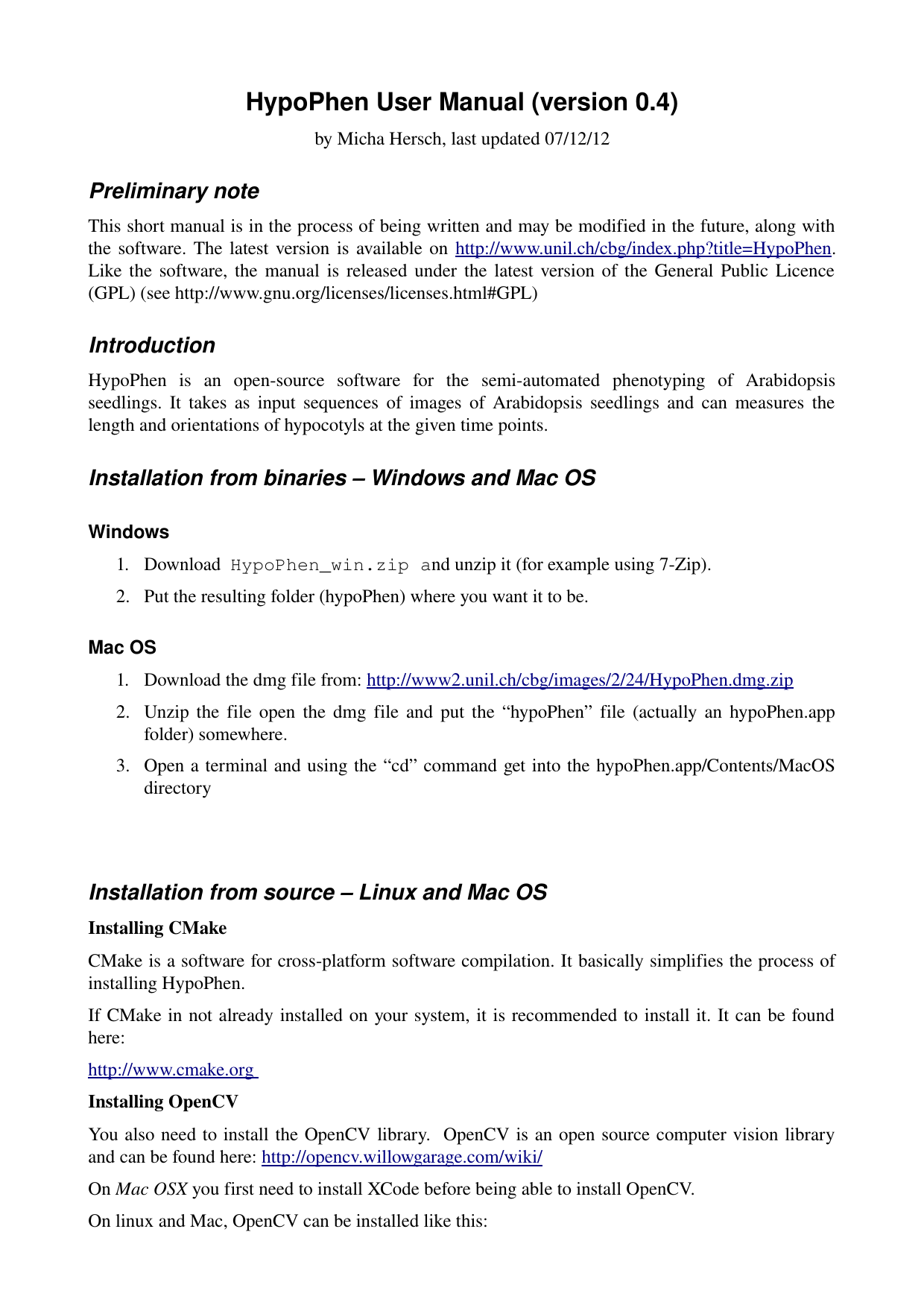 HypoPhen User Manual (version 0.4)

by Micha Hersch, last updated 07/12/12

Preliminary note

This short manual is in the process of being written and may be modified in the future, along with the software. The latest version is available on http://www.unil.ch/cbg/index.php?title=HypoPhen. Like the software, the manual is released under the latest version of the General Public Licence (GPL) (see http://www.gnu.org/licenses/licenses.html#GPL)

Introduction

HypoPhen is an open-source software for the semi-automated phenotyping of Arabidopsis seedlings. It takes as input sequences of images of Arabidopsis seedlings and can measures the length and orientations of hypocotyls at the given time points.

Installation from binaries – Windows and Mac OS

Windows

1. Download HypoPhen_win.zip and unzip it (for example using 7-Zip).
2. Put the resulting folder (hypoPhen) where you want it to be.

Mac OS

1. Download the dmg file from: http://www2.unil.ch/cbg/images/2/24/HypoPhen.dmg.zip
2. Unzip the file open the dmg file and put the “hypoPhen” file (actually an hypoPhen.app folder) somewhere.
3. Open a terminal and using the “cd” command get into the hypoPhen.app/Contents/MacOS directory

Installation from source – Linux and Mac OS

Installing CMake

CMake is a software for cross-platform software compilation. It basically simplifies the process of installing HypoPhen.

If CMake in not already installed on your system, it is recommended to install it. It can be found here:

http://www.cmake.org

Installing OpenCV

You also need to install the OpenCV library. OpenCV is an open source computer vision library and can be found here: http://opencv.willowgarage.com/wiki/

On Mac OSX you first need to install XCode before being able to install OpenCV.

On linux and Mac, OpenCV can be installed like this: